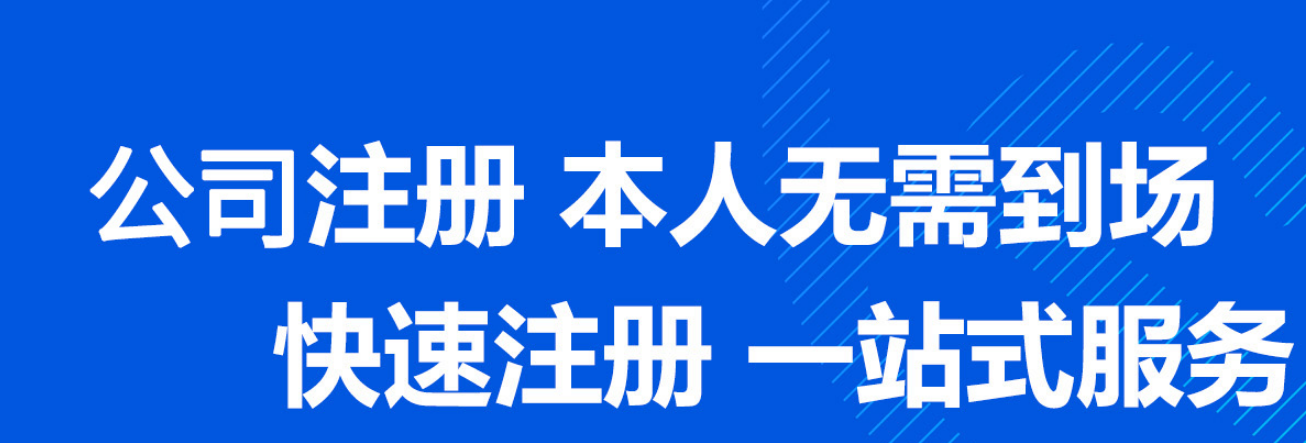 公司注册 本人无需到场
快速注册 一站式服务